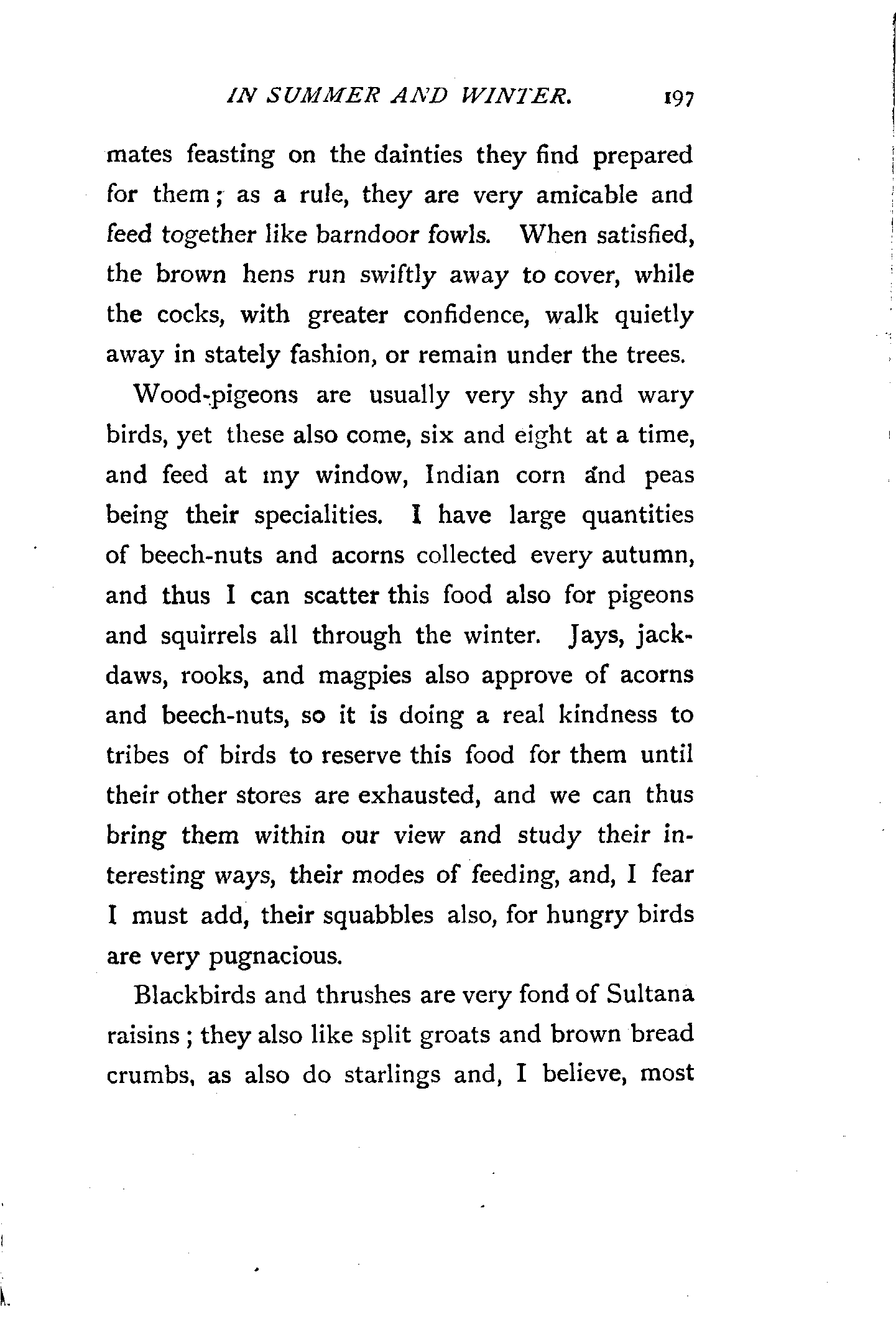 IN SUMMER AND WINTER. 197

mates feasting on the dainties they find prepared for them; as a rule, they are very amicable and feed together like barndoor fowls. When satisfied, the brown hens run swiftly away to cover, while the cocks, with greater confidence, walk quietly away in stately fashion, or remain under the trees.

Wood-pigeons are usually very shy and wary birds, yet these also come, six and eight at a time, and feed at my window, Indian corn and peas being their specialities. I have large quantities of beech-nuts and acorns collected every autumn, and thus I can scatter this food also for pigeons and squirrels all through the winter. Jays, jackdaws, rooks, and magpies also approve of acorns and beech-nuts, so it is doing a real kindness to tribes of birds to reserve this food for them until their other stores are exhausted, and we can thus bring them within our view and study their interesting ways, their modes of feeding, and, I fear I must add, their squabbles also, for hungry birds are very pugnacious.

Blackbirds and thrushes are very fond of Sultana raisins; they also like split groats and brown bread crumbs, as also do starlings and, I believe, most